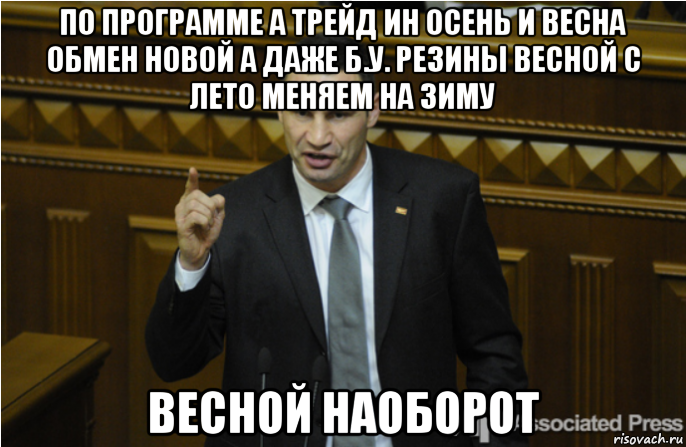 ПО ПРОГРАММЕ А ТРЕЙД ИН ОСЕНЬ И ВЕСНА ОБМЕН НОВОЙ А ДАЖЕ Б.У. РЕЗИНЫ ВЕСНОЙ С ЛЕТО МЕНЯЕМ НА ЗИМУ

ВЕСНОЙ НАОБОРОТ

ssociated Press

risovach.ru